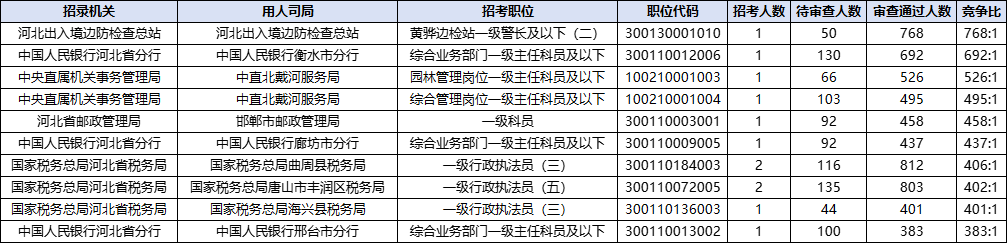 | 招录机关 | 用人司局 | 招考职位 | 职位代码 | 招考人数 | 待审查人数 | 审查通过人数 | 竞争比 |
|---|---|---|---|---|---|---|---|
| 河北出入境边防检查总站 | 河北出入境边防检查总站 | 黄骅边检站一级警长及以下（二） | 300130001010 | 1 | 50 | 768 | 768:1 |
| 中国人民银行河北省分行 | 中国人民银行衡水市分行 | 综合业务部门一级主任科员及以下 | 300110012006 | 1 | 130 | 692 | 692:1 |
| 中央直属机关事务管理局 | 中直北戴河服务局 | 园林管理岗位一级主任科员及以下 | 100210001003 | 1 | 66 | 526 | 526:1 |
| 中央直属机关事务管理局 | 中直北戴河服务局 | 综合管理岗位一级主任科员及以下 | 100210001004 | 1 | 103 | 495 | 495:1 |
| 河北省邮政管理局 | 邯郸市邮政管理局 | 一级科员 | 300110003001 | 1 | 92 | 458 | 458:1 |
| 中国人民银行河北省分行 | 中国人民银行廊坊市分行 | 综合业务部门一级主任科员及以下 | 300110009005 | 1 | 92 | 437 | 437:1 |
| 国家税务总局河北省税务局 | 国家税务总局曲周县税务局 | 一级行政执法员（三） | 300110184003 | 2 | 116 | 812 | 406:1 |
| 国家税务总局河北省税务局 | 国家税务总局唐山市丰润区税务局 | 一级行政执法员（五） | 300110072005 | 2 | 135 | 803 | 402:1 |
| 国家税务总局河北省税务局 | 国家税务总局海兴县税务局 | 一级行政执法员（三） | 300110136003 | 1 | 44 | 401 | 401:1 |
| 中国人民银行河北省分行 | 中国人民银行邢台市分行 | 综合业务部门一级主任科员及以下 | 300110013002 | 1 | 100 | 383 | 383:1 |